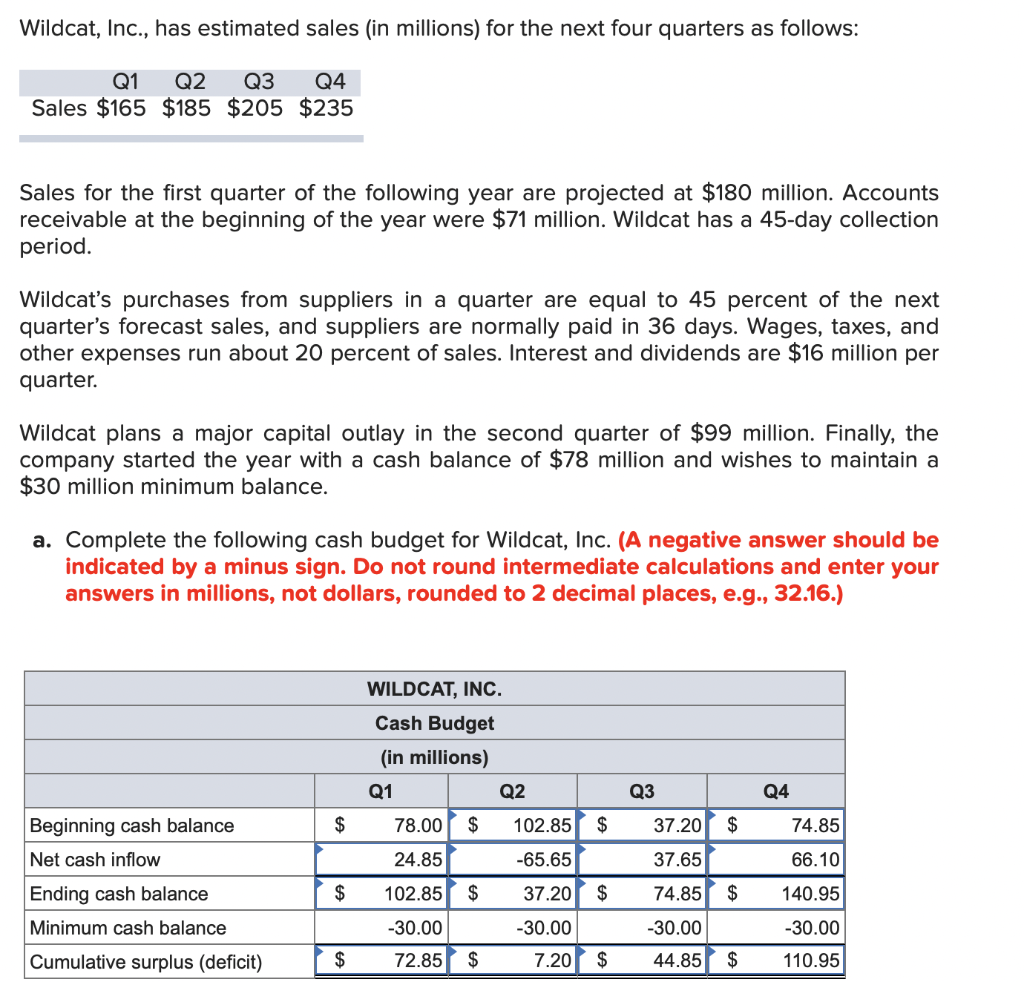 Wildcat, Inc., has estimated sales (in millions) for the next four quarters as follows:

| | Q1 | Q2 | Q3 | Q4 |
|---|---|---|---|---|
| Sales | $165 | $185 | $205 | $235 |

Sales for the first quarter of the following year are projected at $180 million. Accounts receivable at the beginning of the year were $71 million. Wildcat has a 45-day collection period.

Wildcat's purchases from suppliers in a quarter are equal to 45 percent of the next quarter's forecast sales, and suppliers are normally paid in 36 days. Wages, taxes, and other expenses run about 20 percent of sales. Interest and dividends are $16 million per quarter.

Wildcat plans a major capital outlay in the second quarter of $99 million. Finally, the company started the year with a cash balance of $78 million and wishes to maintain a $30 million minimum balance.

a. Complete the following cash budget for Wildcat, Inc. (A negative answer should be indicated by a minus sign. Do not round intermediate calculations and enter your answers in millions, not dollars, rounded to 2 decimal places, e.g., 32.16.)

WILDCAT, INC.
Cash Budget
(in millions)

| | Q1 | Q2 | Q3 | Q4 |
|---|---|---|---|---|
| Beginning cash balance | $ 78.00 | $ 102.85 | $ 37.20 | $ 74.85 |
| Net cash inflow | 24.85 | -65.65 | 37.65 | 66.10 |
| Ending cash balance | $ 102.85 | $ 37.20 | $ 74.85 | $ 140.95 |
| Minimum cash balance | -30.00 | -30.00 | -30.00 | -30.00 |
| Cumulative surplus (deficit) | $ 72.85 | $ 7.20 | $ 44.85 | $ 110.95 |